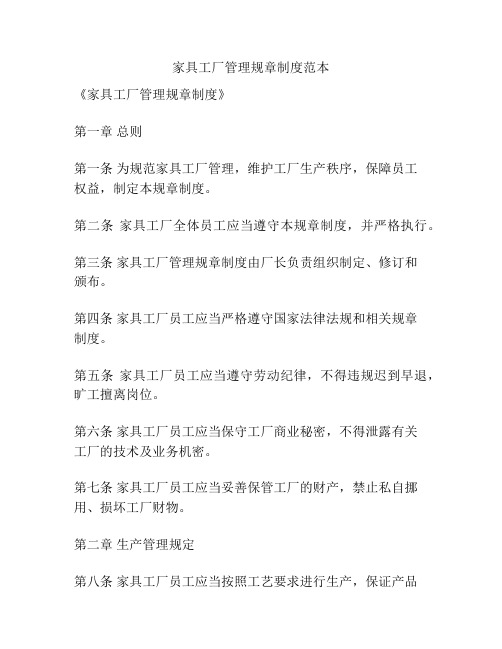 家具工厂管理规章制度范本

《家具工厂管理规章制度》

第一章 总则

第一条 为规范家具工厂管理，维护工厂生产秩序，保障员工权益，制定本规章制度。

第二条 家具工厂全体员工应当遵守本规章制度，并严格执行。

第三条 家具工厂管理规章制度由厂长负责组织制定、修订和颁布。

第四条 家具工厂员工应当严格遵守国家法律法规和相关规章制度。

第五条 家具工厂员工应当遵守劳动纪律，不得违规迟到早退，旷工擅离岗位。

第六条 家具工厂员工应当保守工厂商业秘密，不得泄露有关工厂的技术及业务机密。

第七条 家具工厂员工应当妥善保管工厂的财产，禁止私自挪用、损坏工厂财物。

第二章 生产管理规定

第八条 家具工厂员工应当按照工艺要求进行生产，保证产品